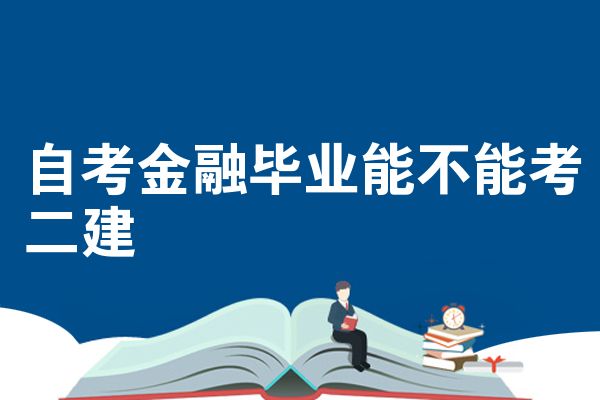 自考金融毕业能不能考二建